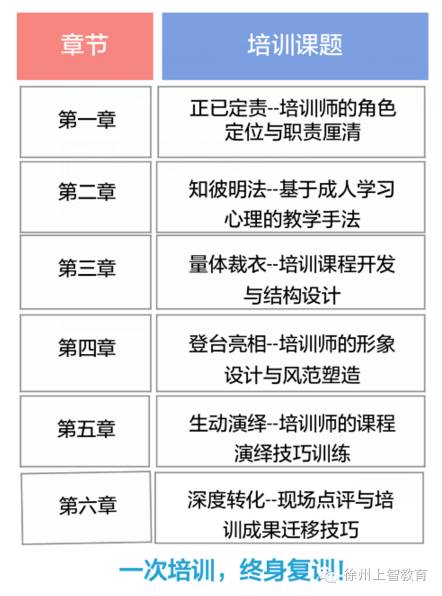 | 章节 | 培训课题 |
|---|---|
| 第一章 | 正已定责--培训师的角色定位与职责厘清 |
| 第二章 | 知彼明法--基于成人学习心理的教学手法 |
| 第三章 | 量体裁衣--培训课程开发与结构设计 |
| 第四章 | 登台亮相--培训师的形象设计与风范塑造 |
| 第五章 | 生动演绎--培训师的课程演绎技巧训练 |
| 第六章 | 深度转化--现场点评与培训成果迁移技巧 |

一次培训，终身复训!

徐州上智教育